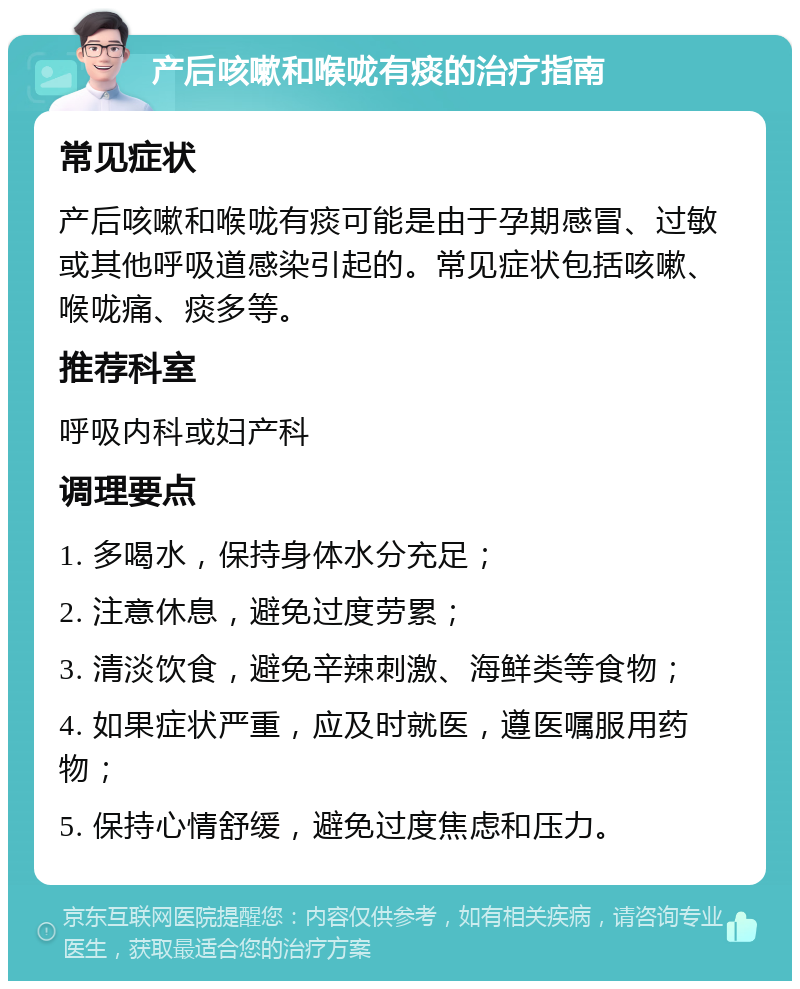 产后咳嗽和喉咙有痰的治疗指南

常见症状

产后咳嗽和喉咙有痰可能是由于孕期感冒、过敏或其他呼吸道感染引起的。常见症状包括咳嗽、喉咙痛、痰多等。

推荐科室

呼吸内科或妇产科

调理要点

1. 多喝水，保持身体水分充足；

2. 注意休息，避免过度劳累；

3. 清淡饮食，避免辛辣刺激、海鲜类等食物；

4. 如果症状严重，应及时就医，遵医嘱服用药物；

5. 保持心情舒缓，避免过度焦虑和压力。

京东互联网医院提醒您：内容仅供参考，如有相关疾病，请咨询专业医生，获取最适合您的治疗方案